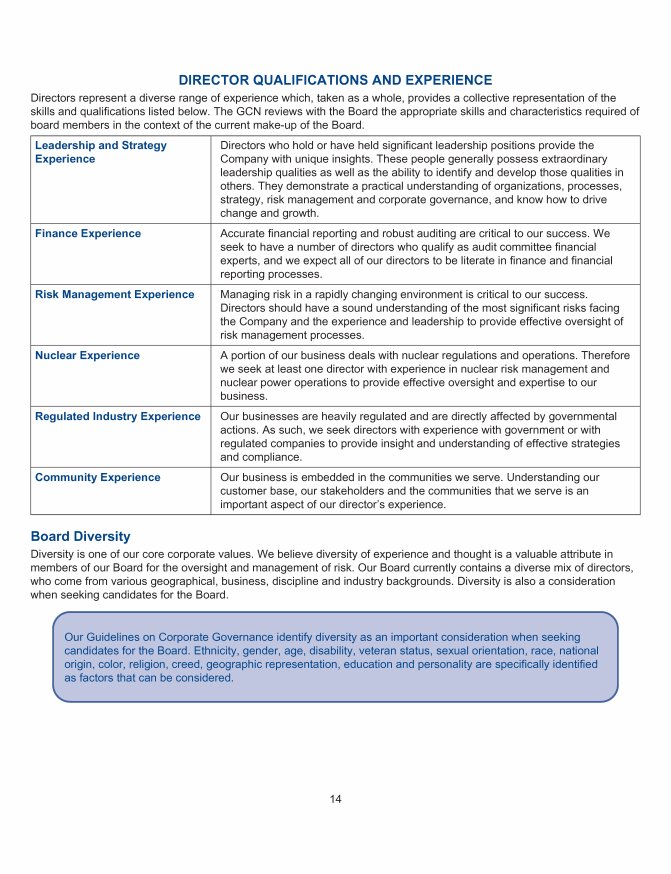 DIRECTOR QUALIFICATIONS AND EXPERIENCE

Directors represent a diverse range of experience which, taken as a whole, provides a collective representation of the skills and qualifications listed below. The GCN reviews with the Board the appropriate skills and characteristics required of board members in the context of the current make-up of the Board.

| | |
|---|---|
| Leadership and Strategy Experience | Directors who hold or have held significant leadership positions provide the Company with unique insights. These people generally possess extraordinary leadership qualities as well as the ability to identify and develop those qualities in others. They demonstrate a practical understanding of organizations, processes, strategy, risk management and corporate governance, and know how to drive change and growth. |
| Finance Experience | Accurate financial reporting and robust auditing are critical to our success. We seek to have a number of directors who qualify as audit committee financial experts, and we expect all of our directors to be literate in finance and financial reporting processes. |
| Risk Management Experience | Managing risk in a rapidly changing environment is critical to our success. Directors should have a sound understanding of the most significant risks facing the Company and the experience and leadership to provide effective oversight of risk management processes. |
| Nuclear Experience | A portion of our business deals with nuclear regulations and operations. Therefore we seek at least one director with experience in nuclear risk management and nuclear power operations to provide effective oversight and expertise to our business. |
| Regulated Industry Experience | Our businesses are heavily regulated and are directly affected by governmental actions. As such, we seek directors with experience with government or with regulated companies to provide insight and understanding of effective strategies and compliance. |
| Community Experience | Our business is embedded in the communities we serve. Understanding our customer base, our stakeholders and the communities that we serve is an important aspect of our director's experience. |

Board Diversity

Diversity is one of our core corporate values. We believe diversity of experience and thought is a valuable attribute in members of our Board for the oversight and management of risk. Our Board currently contains a diverse mix of directors, who come from various geographical, business, discipline and industry backgrounds. Diversity is also a consideration when seeking candidates for the Board.

Our Guidelines on Corporate Governance identify diversity as an important consideration when seeking candidates for the Board. Ethnicity, gender, age, disability, veteran status, sexual orientation, race, national origin, color, religion, creed, geographic representation, education and personality are specifically identified as factors that can be considered.

14